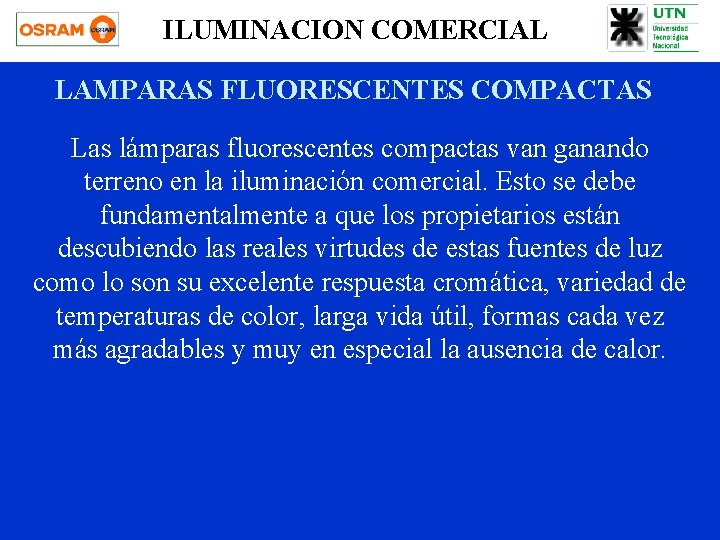 OSRAM

ILUMINACION COMERCIAL

UTN
Universidad
Tecnológica
Nacional

LAMPARAS FLUORESCENTES COMPACTAS

Las lámparas fluorescentes compactas van ganando terreno en la iluminación comercial. Esto se debe fundamentalmente a que los propietarios están descubiendo las reales virtudes de estas fuentes de luz como lo son su excelente respuesta cromática, variedad de temperaturas de color, larga vida útil, formas cada vez más agradables y muy en especial la ausencia de calor.